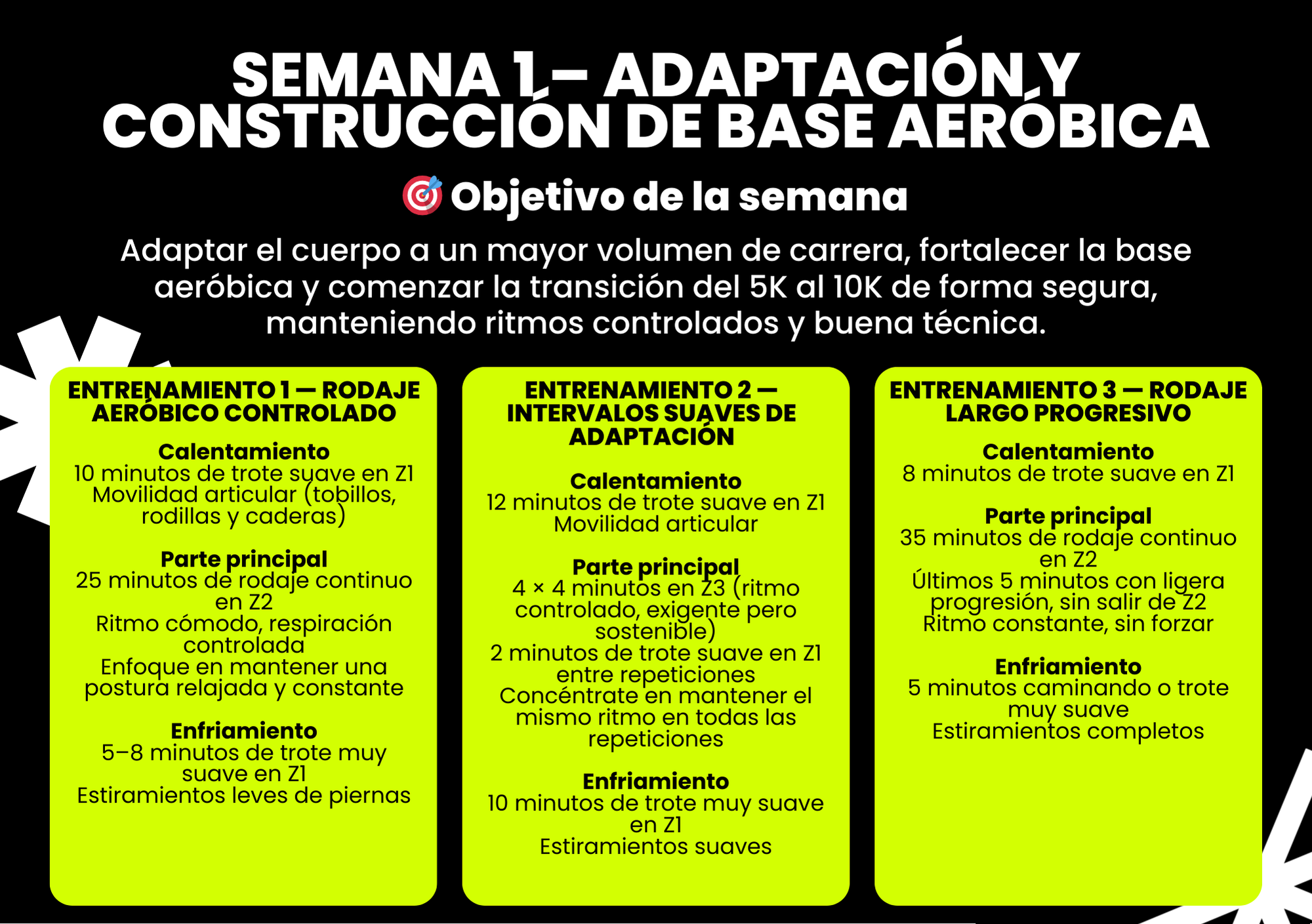 SEMANA 1 – ADAPTACIÓN Y CONSTRUCCIÓN DE BASE AERÓBICA

🎯 Objetivo de la semana

Adaptar el cuerpo a un mayor volumen de carrera, fortalecer la base aeróbica y comenzar la transición del 5K al 10K de forma segura, manteniendo ritmos controlados y buena técnica.

ENTRENAMIENTO 1 — RODAJE AERÓBICO CONTROLADO

Calentamiento
10 minutos de trote suave en Z1
Movilidad articular (tobillos, rodillas y caderas)

Parte principal
25 minutos de rodaje continuo en Z2
Ritmo cómodo, respiración controlada
Enfoque en mantener una postura relajada y constante

Enfriamiento
5–8 minutos de trote muy suave en Z1
Estiramientos leves de piernas

ENTRENAMIENTO 2 — INTERVALOS SUAVES DE ADAPTACIÓN

Calentamiento
12 minutos de trote suave en Z1
Movilidad articular

Parte principal
4 × 4 minutos en Z3 (ritmo controlado, exigente pero sostenible)
2 minutos de trote suave en Z1 entre repeticiones
Concéntrate en mantener el mismo ritmo en todas las repeticiones

Enfriamiento
10 minutos de trote muy suave en Z1
Estiramientos suaves

ENTRENAMIENTO 3 — RODAJE LARGO PROGRESIVO

Calentamiento
8 minutos de trote suave en Z1

Parte principal
35 minutos de rodaje continuo en Z2
Últimos 5 minutos con ligera progresión, sin salir de Z2
Ritmo constante, sin forzar

Enfriamiento
5 minutos caminando o trote muy suave
Estiramientos completos